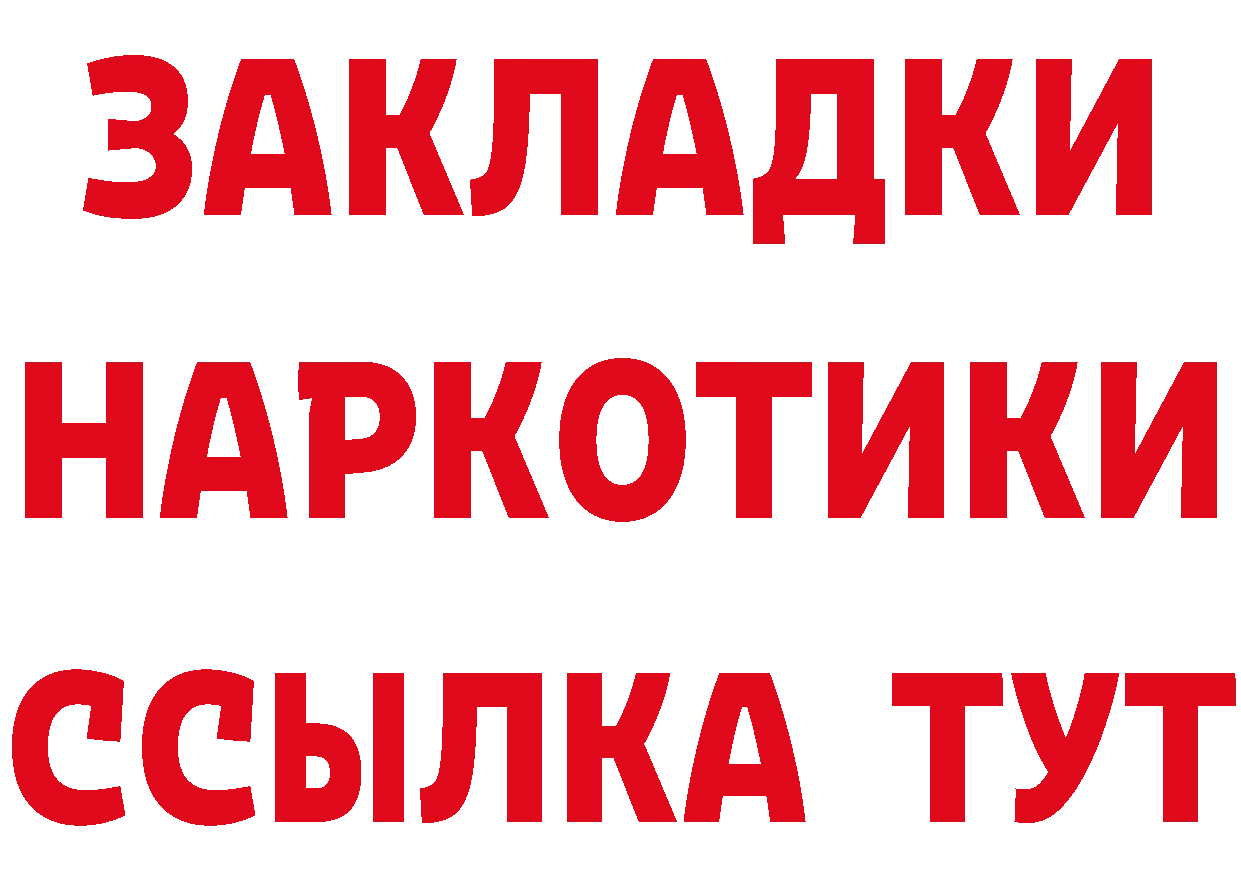 ЗАКЛАДКИ НАРКОТИКИ ССЫЛКА ТУТ